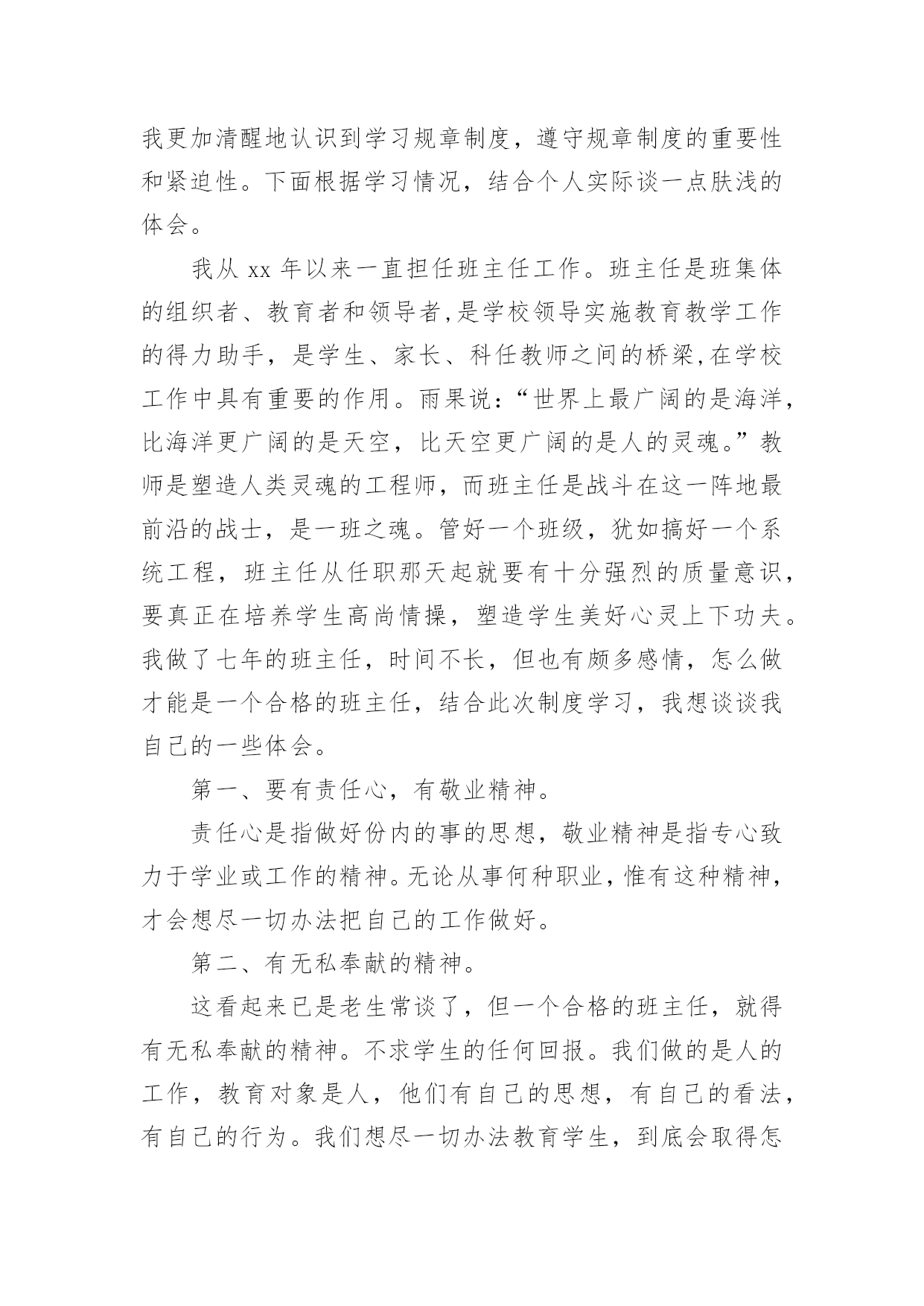 我更加清醒地认识到学习规章制度，遵守规章制度的重要性和紧迫性。下面根据学习情况，结合个人实际谈一点肤浅的体会。

我从 xx 年以来一直担任班主任工作。班主任是班集体的组织者、教育者和领导者,是学校领导实施教育教学工作的得力助手，是学生、家长、科任教师之间的桥梁,在学校工作中具有重要的作用。雨果说：“世界上最广阔的是海洋，比海洋更广阔的是天空，比天空更广阔的是人的灵魂。”教师是塑造人类灵魂的工程师，而班主任是战斗在这一阵地最前沿的战士，是一班之魂。管好一个班级，犹如搞好一个系统工程，班主任从任职那天起就要有十分强烈的质量意识，要真正在培养学生高尚情操，塑造学生美好心灵上下功夫。我做了七年的班主任，时间不长，但也有颇多感情，怎么做才能是一个合格的班主任，结合此次制度学习，我想谈谈我自己的一些体会。

第一、要有责任心，有敬业精神。

责任心是指做好份内的事的思想，敬业精神是指专心致力于学业或工作的精神。无论从事何种职业，惟有这种精神，才会想尽一切办法把自己的工作做好。

第二、有无私奉献的精神。

这看起来已是老生常谈了，但一个合格的班主任，就得有无私奉献的精神。不求学生的任何回报。我们做的是人的工作，教育对象是人，他们有自己的思想，有自己的看法，有自己的行为。我们想尽一切办法教育学生，到底会取得怎